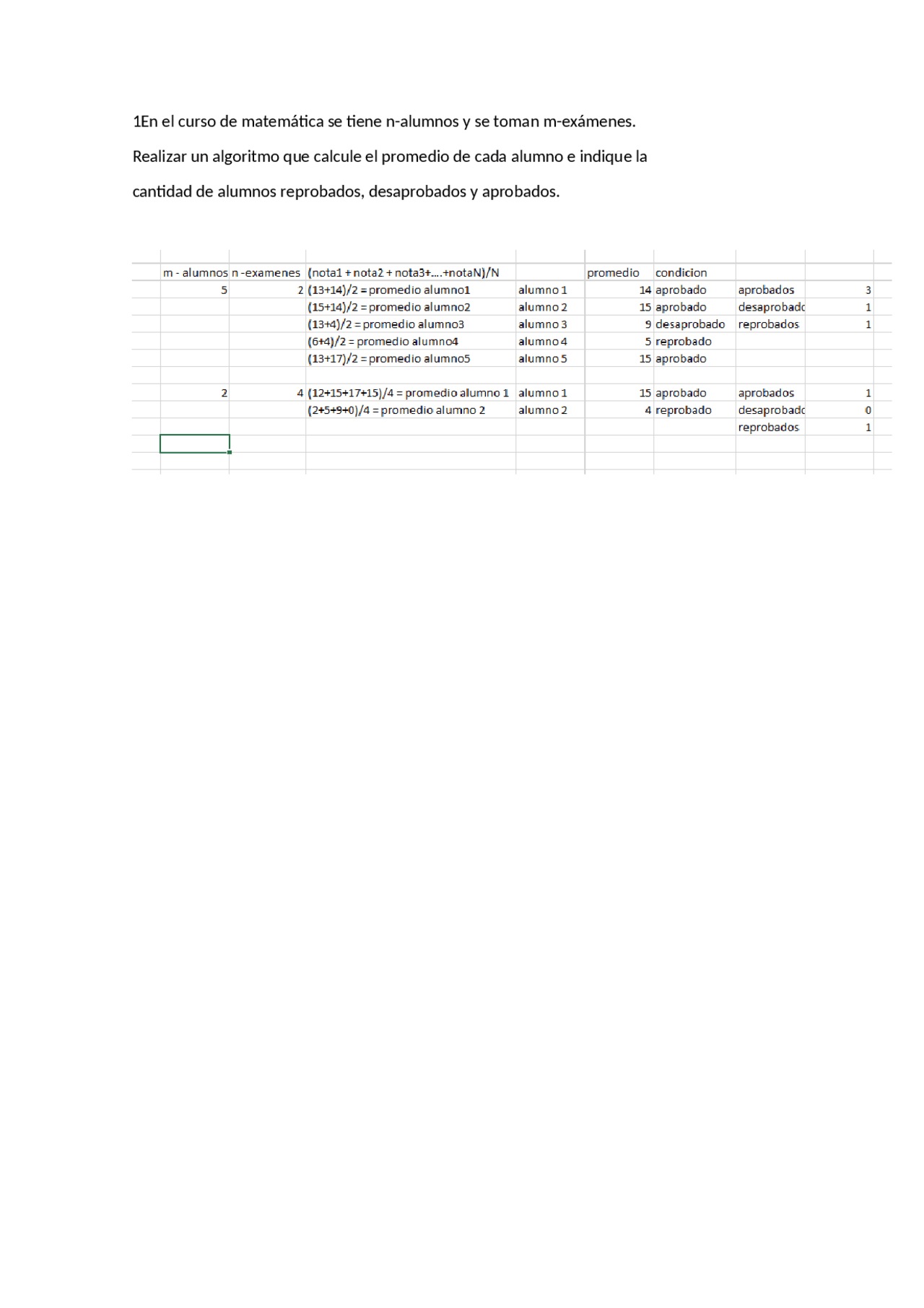 1En el curso de matemática se tiene n-alumnos y se toman m-exámenes. Realizar un algoritmo que calcule el promedio de cada alumno e indique la cantidad de alumnos reprobados, desaprobados y aprobados.

| m - alumnos | n -examenes | (nota1 + nota2 + nota3+....+notaN)/N | | promedio | condicion | | |
|---|---|---|---|---|---|---|---|
| 5 | 2 | (13+14)/2 = promedio alumno1 | alumno 1 | 14 | aprobado | aprobados | 3 |
| | | (15+14)/2 = promedio alumno2 | alumno 2 | 15 | aprobado | desaprobado | 1 |
| | | (13+4)/2 = promedio alumno3 | alumno 3 | 9 | desaprobado | reprobados | 1 |
| | | (6+4)/2 = promedio alumno4 | alumno 4 | 5 | reprobado | | |
| | | (13+17)/2 = promedio alumno5 | alumno 5 | 15 | aprobado | | |
| | | | | | | | |
| 2 | 4 | (12+15+17+15)/4 = promedio alumno 1 | alumno 1 | 15 | aprobado | aprobados | 1 |
| | | (2+5+9+0)/4 = promedio alumno 2 | alumno 2 | 4 | reprobado | desaprobado | 0 |
| | | | | | | reprobados | 1 |